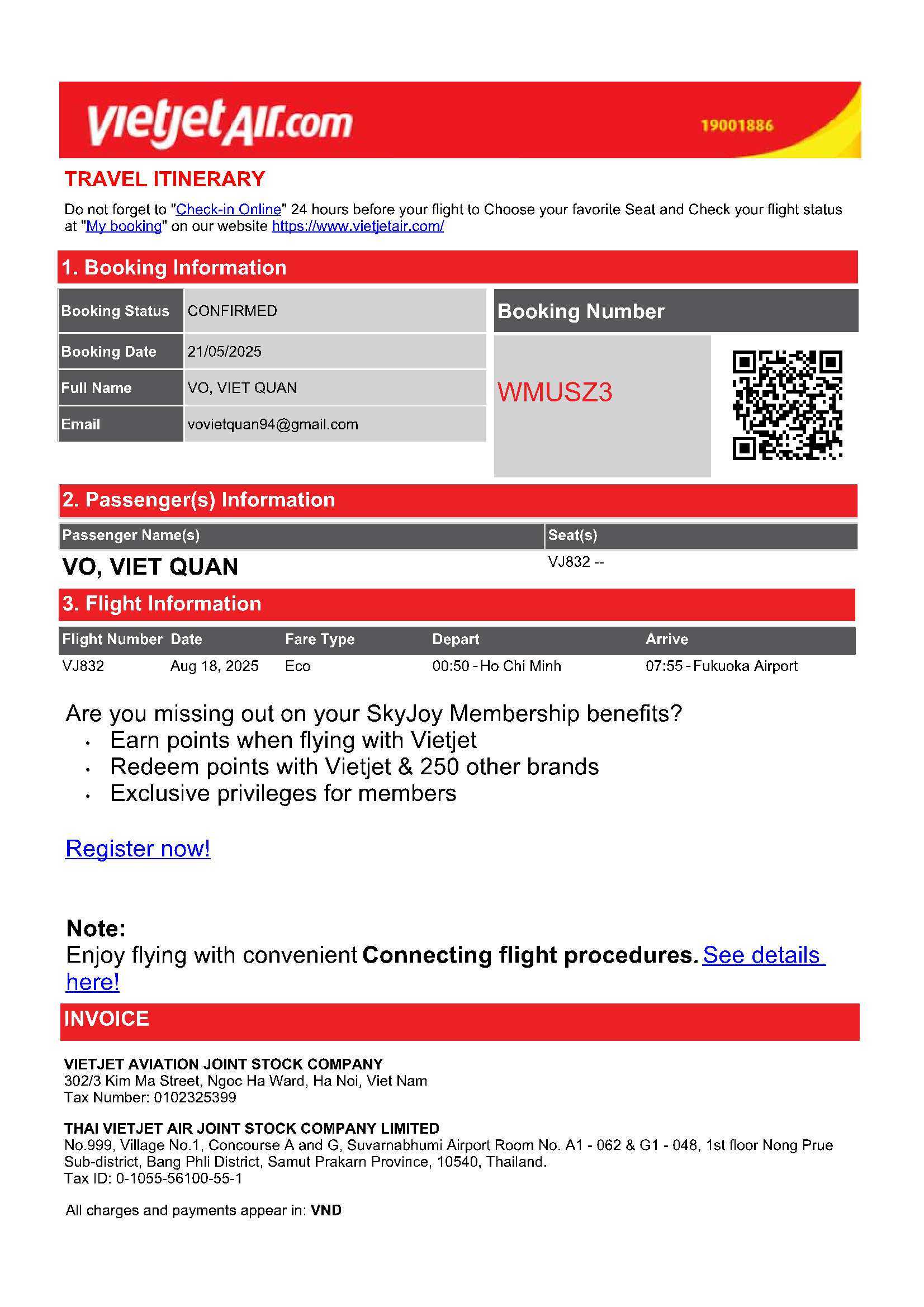 vietjetAir.com 19001886

TRAVEL ITINERARY

Do not forget to "Check-in Online" 24 hours before your flight to Choose your favorite Seat and Check your flight status at "My booking" on our website https://www.vietjetair.com/

1. Booking Information

| Booking Status | CONFIRMED |
|---|---|
| Booking Date | 21/05/2025 |
| Full Name | VO, VIET QUAN |
| Email | vovietquan94@gmail.com |

Booking Number

WMUSZ3

2. Passenger(s) Information

| Passenger Name(s) | Seat(s) |
|---|---|
| VO, VIET QUAN | VJ832 -- |

3. Flight Information

| Flight Number | Date | Fare Type | Depart | Arrive |
|---|---|---|---|---|
| VJ832 | Aug 18, 2025 | Eco | 00:50 - Ho Chi Minh | 07:55 - Fukuoka Airport |

Are you missing out on your SkyJoy Membership benefits?
• Earn points when flying with Vietjet
• Redeem points with Vietjet & 250 other brands
• Exclusive privileges for members

Register now!

Note:
Enjoy flying with convenient Connecting flight procedures. See details here!

INVOICE

VIETJET AVIATION JOINT STOCK COMPANY
302/3 Kim Ma Street, Ngoc Ha Ward, Ha Noi, Viet Nam
Tax Number: 0102325399

THAI VIETJET AIR JOINT STOCK COMPANY LIMITED
No.999, Village No.1, Concourse A and G, Suvarnabhumi Airport Room No. A1 - 062 & G1 - 048, 1st floor Nong Prue Sub-district, Bang Phli District, Samut Prakarn Province, 10540, Thailand.
Tax ID: 0-1055-56100-55-1

All charges and payments appear in: VND